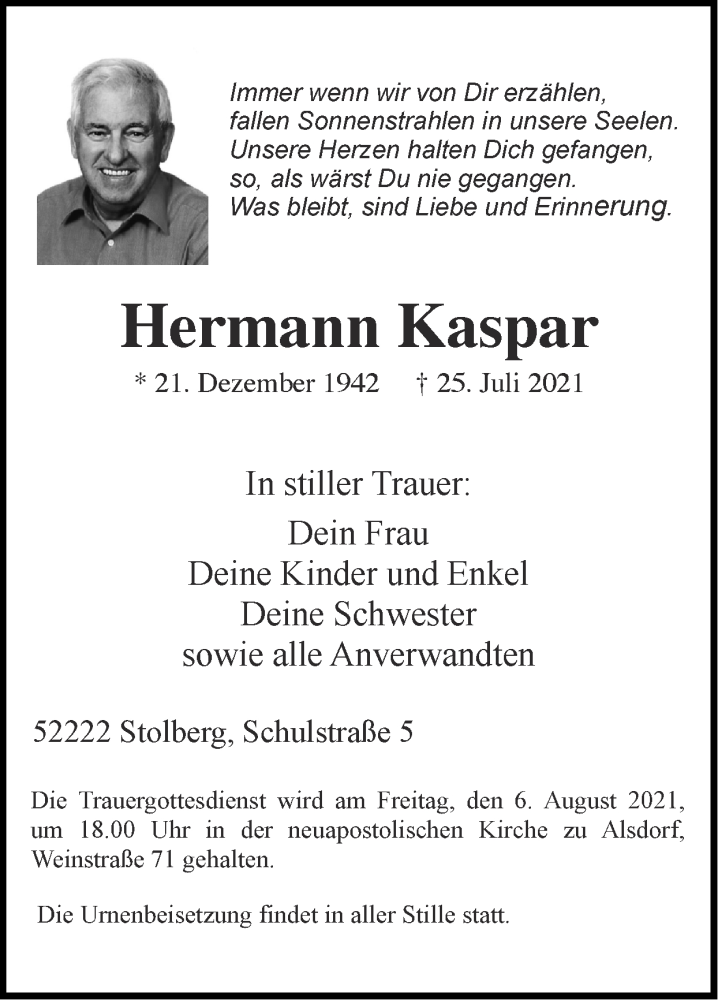 Immer wenn wir von Dir erzählen,
fallen Sonnenstrahlen in unsere Seelen.
Unsere Herzen halten Dich gefangen,
so, als wärst Du nie gegangen.
Was bleibt, sind Liebe und Erinnerung.

Hermann Kaspar

* 21. Dezember 1942 † 25. Juli 2021

In stiller Trauer:

Dein Frau
Deine Kinder und Enkel
Deine Schwester
sowie alle Anverwandten

52222 Stolberg, Schulstraße 5

Die Trauergottesdienst wird am Freitag, den 6. August 2021, um 18.00 Uhr in der neuapostolischen Kirche zu Alsdorf, Weinstraße 71 gehalten.

Die Urnenbeisetzung findet in aller Stille statt.